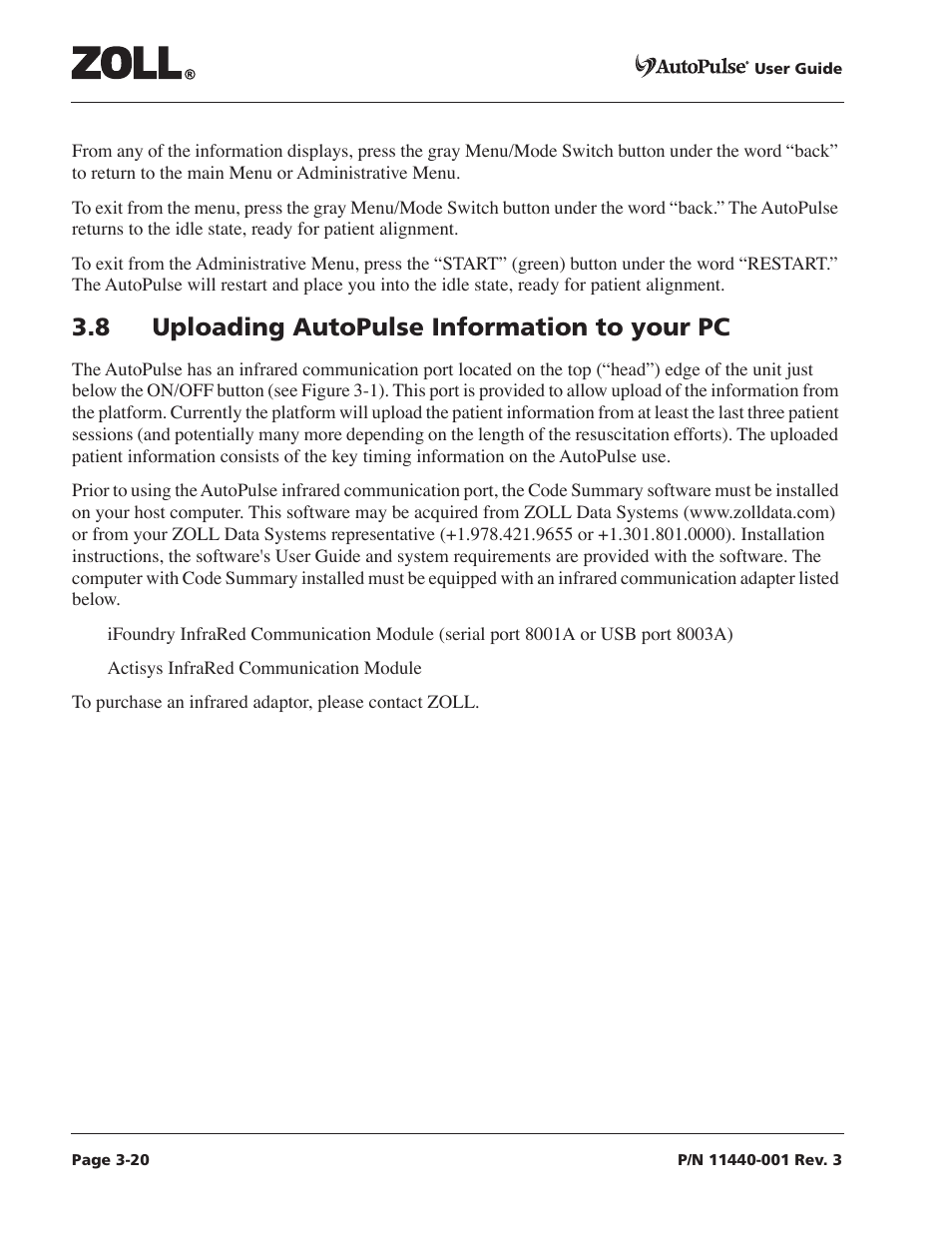 ZOLL®

AutoPulse® User Guide

From any of the information displays, press the gray Menu/Mode Switch button under the word “back” to return to the main Menu or Administrative Menu.

To exit from the menu, press the gray Menu/Mode Switch button under the word “back.” The AutoPulse returns to the idle state, ready for patient alignment.

To exit from the Administrative Menu, press the “START” (green) button under the word “RESTART.” The AutoPulse will restart and place you into the idle state, ready for patient alignment.

3.8 Uploading AutoPulse Information to your PC

The AutoPulse has an infrared communication port located on the top (“head”) edge of the unit just below the ON/OFF button (see Figure 3-1). This port is provided to allow upload of the information from the platform. Currently the platform will upload the patient information from at least the last three patient sessions (and potentially many more depending on the length of the resuscitation efforts). The uploaded patient information consists of the key timing information on the AutoPulse use.

Prior to using the AutoPulse infrared communication port, the Code Summary software must be installed on your host computer. This software may be acquired from ZOLL Data Systems (www.zolldata.com) or from your ZOLL Data Systems representative (+1.978.421.9655 or +1.301.801.0000). Installation instructions, the software's User Guide and system requirements are provided with the software. The computer with Code Summary installed must be equipped with an infrared communication adapter listed below.

iFoundry InfraRed Communication Module (serial port 8001A or USB port 8003A)

Actisys InfraRed Communication Module

To purchase an infrared adaptor, please contact ZOLL.

Page 3-20

P/N 11440-001 Rev. 3